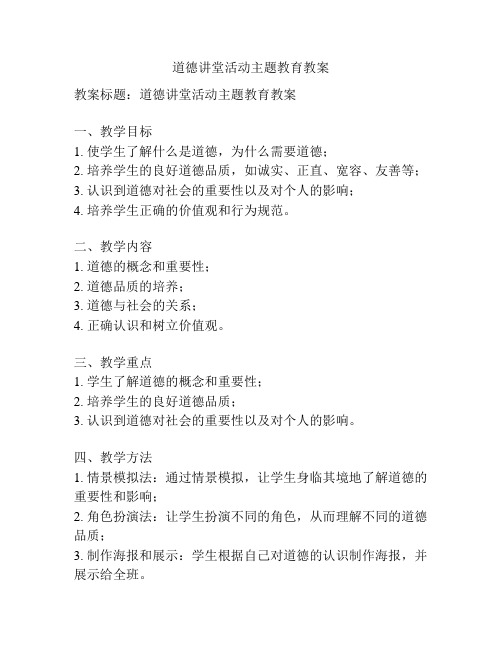 道德讲堂活动主题教育教案

教案标题：道德讲堂活动主题教育教案

一、教学目标
1. 使学生了解什么是道德，为什么需要道德；
2. 培养学生的良好道德品质，如诚实、正直、宽容、友善等；
3. 认识到道德对社会的重要性以及对个人的影响；
4. 培养学生正确的价值观和行为规范。

二、教学内容
1. 道德的概念和重要性；
2. 道德品质的培养；
3. 道德与社会的关系；
4. 正确认识和树立价值观。

三、教学重点
1. 学生了解道德的概念和重要性；
2. 培养学生的良好道德品质；
3. 认识到道德对社会的重要性以及对个人的影响。

四、教学方法
1. 情景模拟法：通过情景模拟，让学生身临其境地了解道德的重要性和影响；
2. 角色扮演法：让学生扮演不同的角色，从而理解不同的道德品质；
3. 制作海报和展示：学生根据自己对道德的认识制作海报，并展示给全班。